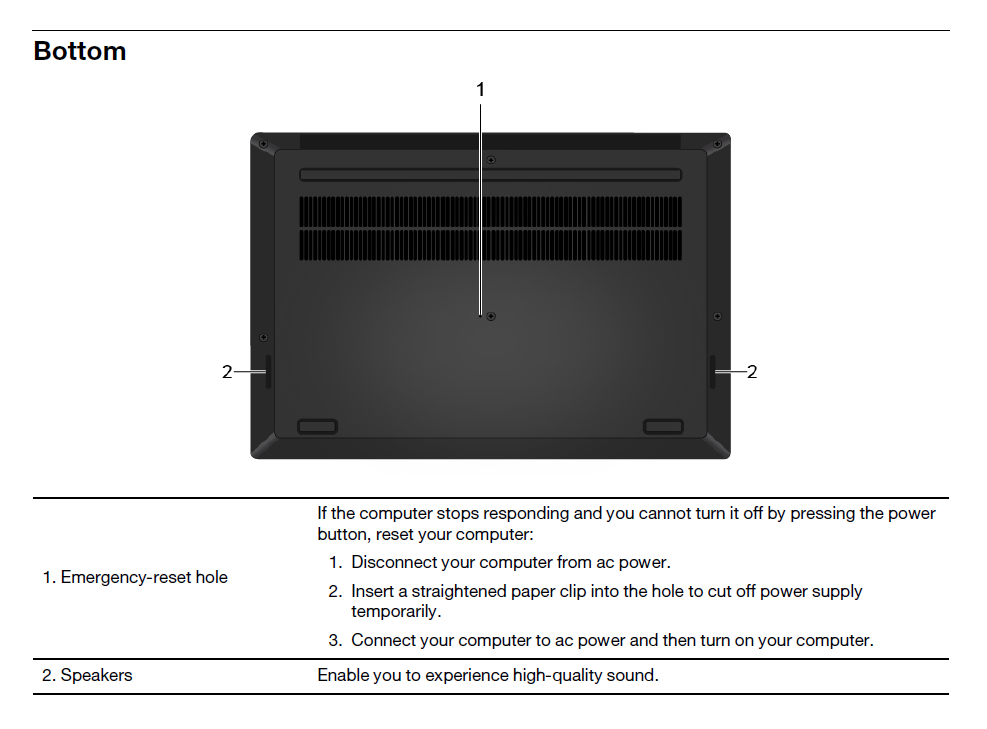 Bottom

1

2

2

| | |
|---|---|
| 1. Emergency-reset hole | If the computer stops responding and you cannot turn it off by pressing the power button, reset your computer: 1. Disconnect your computer from ac power. 2. Insert a straightened paper clip into the hole to cut off power supply temporarily. 3. Connect your computer to ac power and then turn on your computer. |
| 2. Speakers | Enable you to experience high-quality sound. |